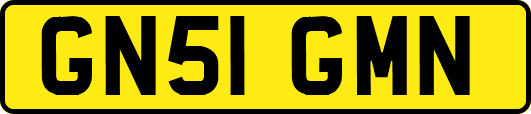 GN51 GMN